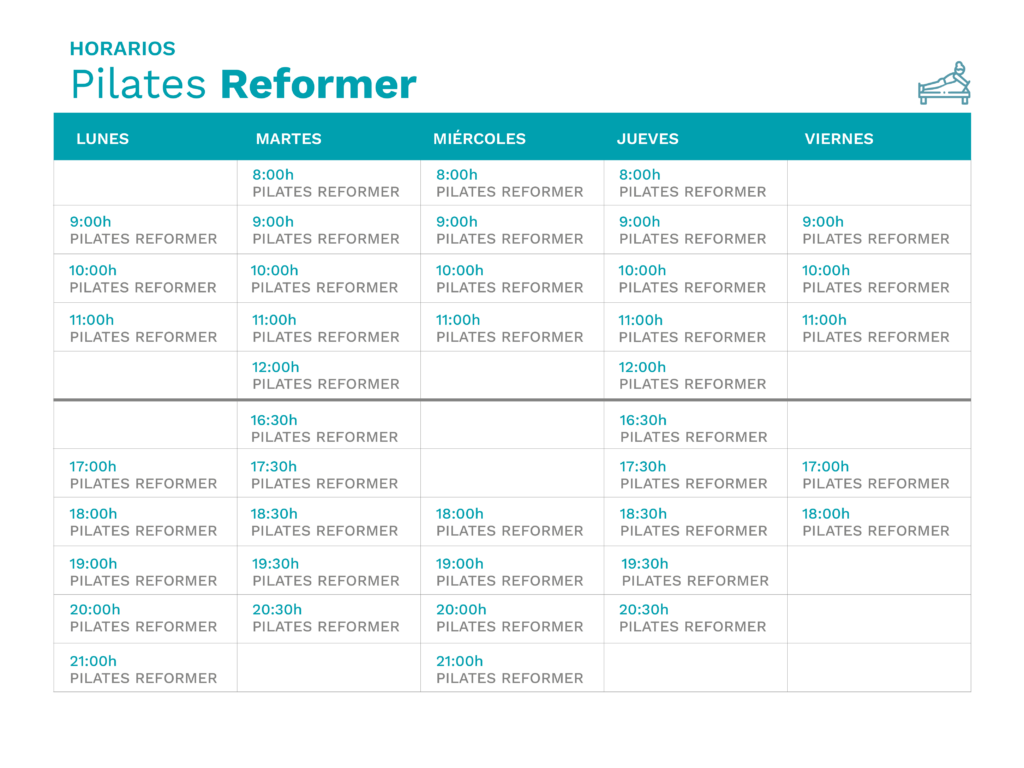 HORARIOS
Pilates Reformer

| LUNES | MARTES | MIÉRCOLES | JUEVES | VIERNES |
|---|---|---|---|---|
| | 8:00h PILATES REFORMER | 8:00h PILATES REFORMER | 8:00h PILATES REFORMER | |
| 9:00h PILATES REFORMER | 9:00h PILATES REFORMER | 9:00h PILATES REFORMER | 9:00h PILATES REFORMER | 9:00h PILATES REFORMER |
| 10:00h PILATES REFORMER | 10:00h PILATES REFORMER | 10:00h PILATES REFORMER | 10:00h PILATES REFORMER | 10:00h PILATES REFORMER |
| 11:00h PILATES REFORMER | 11:00h PILATES REFORMER | 11:00h PILATES REFORMER | 11:00h PILATES REFORMER | 11:00h PILATES REFORMER |
| | 12:00h PILATES REFORMER | | 12:00h PILATES REFORMER | |
| | 16:30h PILATES REFORMER | | 16:30h PILATES REFORMER | |
| 17:00h PILATES REFORMER | 17:30h PILATES REFORMER | | 17:30h PILATES REFORMER | 17:00h PILATES REFORMER |
| 18:00h PILATES REFORMER | 18:30h PILATES REFORMER | 18:00h PILATES REFORMER | 18:30h PILATES REFORMER | 18:00h PILATES REFORMER |
| 19:00h PILATES REFORMER | 19:30h PILATES REFORMER | 19:00h PILATES REFORMER | 19:30h PILATES REFORMER | |
| 20:00h PILATES REFORMER | 20:30h PILATES REFORMER | 20:00h PILATES REFORMER | 20:30h PILATES REFORMER | |
| 21:00h PILATES REFORMER | | 21:00h PILATES REFORMER | | |